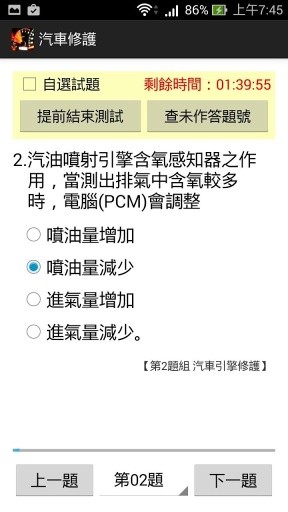 86% 上午7:45

汽車修護

自選試題 剩餘時間：01:39:55

提前結束測試 查未作答題號

2.汽油噴射引擎含氧感知器之作用，當測出排氣中含氧較多時，電腦(PCM)會調整

噴油量增加

噴油量減少

進氣量增加

進氣量減少。

【第2題組 汽車引擎修護】

上一題 第02題 下一題